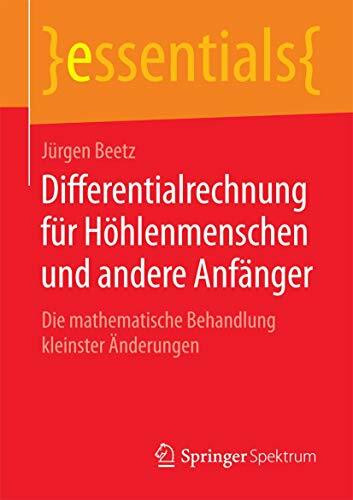 }essentials{

Jürgen Beetz

Differentialrechnung für Höhlenmenschen und andere Anfänger

Die mathematische Behandlung kleinster Änderungen

Springer Spektrum